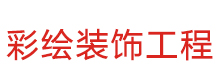 彩绘装饰工程